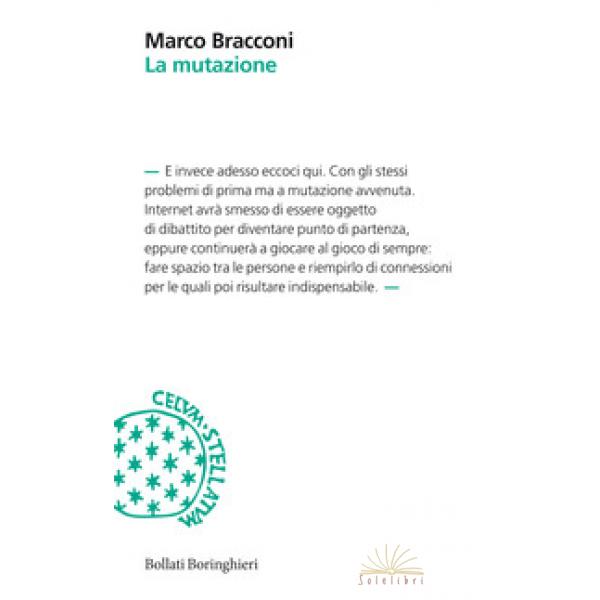 Marco Bracconi
La mutazione

— E invece adesso eccoci qui. Con gli stessi problemi di prima ma a mutazione avvenuta. Internet avrà smesso di essere oggetto di dibattito per diventare punto di partenza, eppure continuerà a giocare al gioco di sempre: fare spazio tra le persone e riempirlo di connessioni per le quali poi risultare indispensabile. —

CELVM·STELLATVM

Bollati Boringhieri

Solelibri